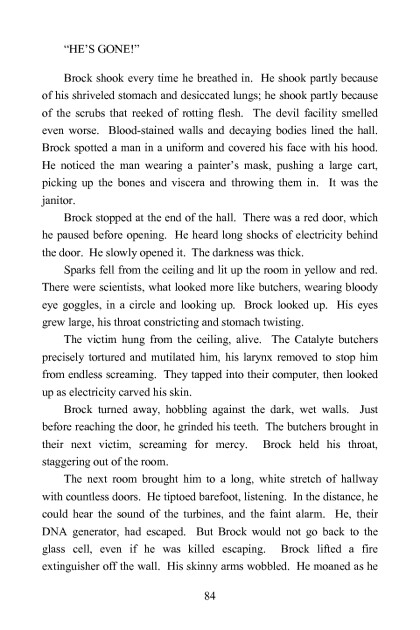 "HE'S GONE!"

Brock shook every time he breathed in. He shook partly because of his shriveled stomach and desiccated lungs; he shook partly because of the scrubs that reeked of rotting flesh. The devil facility smelled even worse. Blood-stained walls and decaying bodies lined the hall. Brock spotted a man in a uniform and covered his face with his hood. He noticed the man wearing a painter's mask, pushing a large cart, picking up the bones and viscera and throwing them in. It was the janitor.

Brock stopped at the end of the hall. There was a red door, which he paused before opening. He heard long shocks of electricity behind the door. He slowly opened it. The darkness was thick.

Sparks fell from the ceiling and lit up the room in yellow and red. There were scientists, what looked more like butchers, wearing bloody eye goggles, in a circle and looking up. Brock looked up. His eyes grew large, his throat constricting and stomach twisting.

The victim hung from the ceiling, alive. The Catalyte butchers precisely tortured and mutilated him, his larynx removed to stop him from endless screaming. They tapped into their computer, then looked up as electricity carved his skin.

Brock turned away, hobbling against the dark, wet walls. Just before reaching the door, he grinded his teeth. The butchers brought in their next victim, screaming for mercy. Brock held his throat, staggering out of the room.

The next room brought him to a long, white stretch of hallway with countless doors. He tiptoed barefoot, listening. In the distance, he could hear the sound of the turbines, and the faint alarm. He, their DNA generator, had escaped. But Brock would not go back to the glass cell, even if he was killed escaping. Brock lifted a fire extinguisher off the wall. His skinny arms wobbled. He moaned as he

84